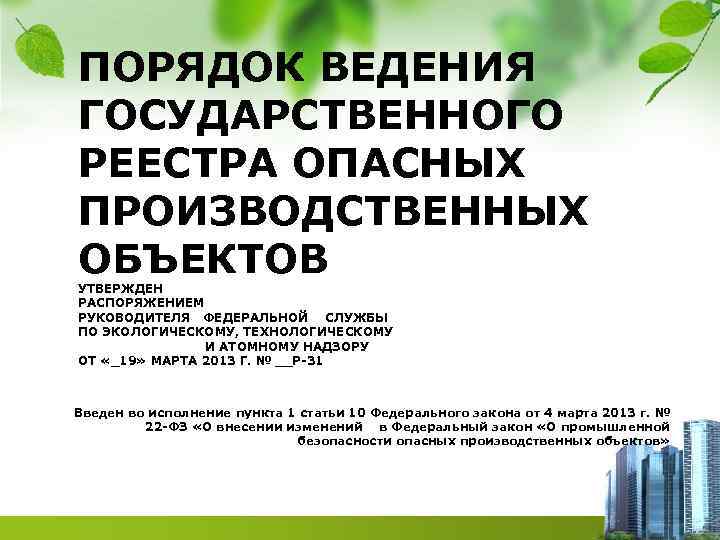 ПОРЯДОК ВЕДЕНИЯ ГОСУДАРСТВЕННОГО РЕЕСТРА ОПАСНЫХ ПРОИЗВОДСТВЕННЫХ ОБЪЕКТОВ

УТВЕРЖДЕН РАСПОРЯЖЕНИЕМ РУКОВОДИТЕЛЯ ФЕДЕРАЛЬНОЙ СЛУЖБЫ ПО ЭКОЛОГИЧЕСКОМУ, ТЕХНОЛОГИЧЕСКОМУ И АТОМНОМУ НАДЗОРУ ОТ «_19» МАРТА 2013 Г. № __Р-31

Введен во исполнение пункта 1 статьи 10 Федерального закона от 4 марта 2013 г. № 22-ФЗ «О внесении изменений в Федеральный закон «О промышленной безопасности опасных производственных объектов»